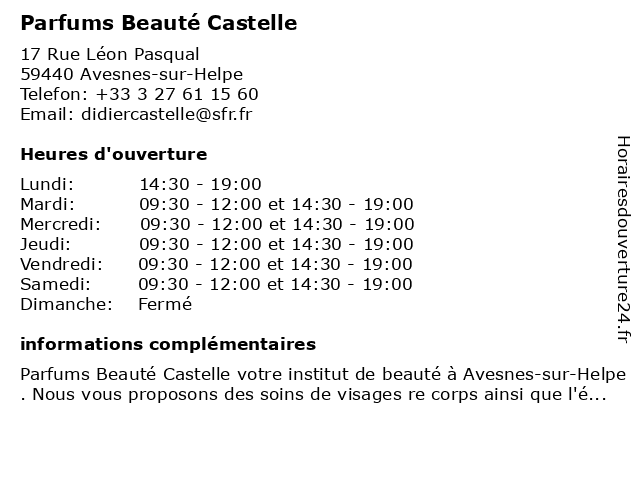 Parfums Beauté Castelle

17 Rue Léon Pasqual
59440 Avesnes-sur-Helpe
Telefon: +33 3 27 61 15 60
Email: didiercastelle@sfr.fr

Heures d'ouverture

| | |
|---|---|
| Lundi: | 14:30 - 19:00 |
| Mardi: | 09:30 - 12:00 et 14:30 - 19:00 |
| Mercredi: | 09:30 - 12:00 et 14:30 - 19:00 |
| Jeudi: | 09:30 - 12:00 et 14:30 - 19:00 |
| Vendredi: | 09:30 - 12:00 et 14:30 - 19:00 |
| Samedi: | 09:30 - 12:00 et 14:30 - 19:00 |
| Dimanche: | Fermé |

informations complémentaires

Parfums Beauté Castelle votre institut de beauté à Avesnes-sur-Helpe . Nous vous proposons des soins de visages re corps ainsi que l'é...

Horairesdouverture24.fr